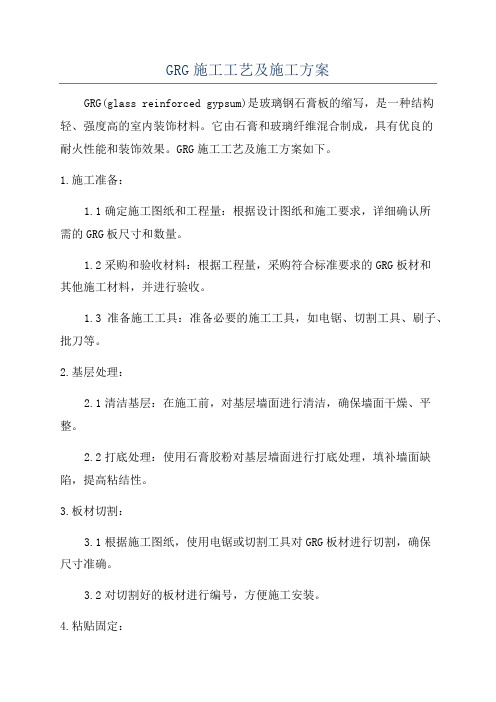 GRG 施工工艺及施工方案

GRG(glass reinforced gypsum)是玻璃钢石膏板的缩写，是一种结构轻、强度高的室内装饰材料。它由石膏和玻璃纤维混合制成，具有优良的耐火性能和装饰效果。GRG 施工工艺及施工方案如下。

1.施工准备：

1.1 确定施工图纸和工程量：根据设计图纸和施工要求，详细确认所需的 GRG 板尺寸和数量。

1.2 采购和验收材料：根据工程量，采购符合标准要求的 GRG 板材和其他施工材料，并进行验收。

1.3 准备施工工具：准备必要的施工工具，如电锯、切割工具、刷子、批刀等。

2.基层处理：

2.1 清洁基层：在施工前，对基层墙面进行清洁，确保墙面干燥、平整。

2.2 打底处理：使用石膏胶粉对基层墙面进行打底处理，填补墙面缺陷，提高粘结性。

3.板材切割：

3.1 根据施工图纸，使用电锯或切割工具对 GRG 板材进行切割，确保尺寸准确。

3.2 对切割好的板材进行编号，方便施工安装。

4.粘贴固定：